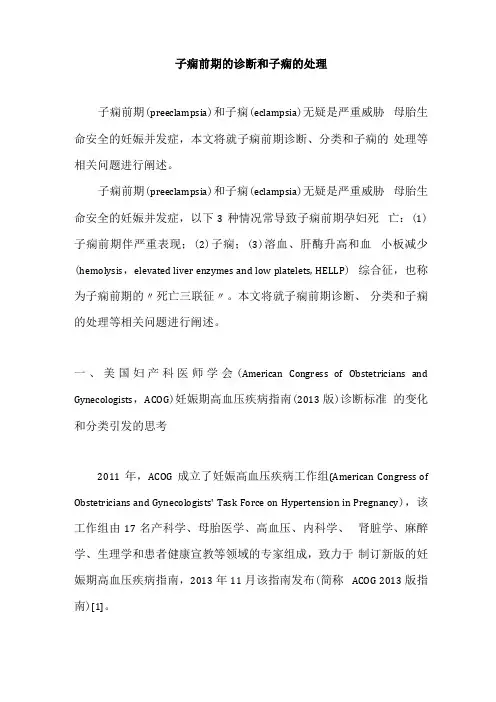 子痫前期的诊断和子痫的处理

子痫前期(preeclampsia)和子痫(eclampsia)无疑是严重威胁 母胎生命安全的妊娠并发症，本文将就子痫前期诊断、分类和子痫的 处理等相关问题进行阐述。

子痫前期(preeclampsia)和子痫(eclampsia)无疑是严重威胁 母胎生命安全的妊娠并发症，以下 3 种情况常导致子痫前期孕妇死 亡：(1)子痫前期伴严重表现；(2)子痫；(3)溶血、肝酶升高和血 小板减少(hemolysis，elevated liver enzymes and low platelets, HELLP) 综合征，也称为子痫前期的〃死亡三联征〃。本文将就子痫前期诊断、 分类和子痫的处理等相关问题进行阐述。

一、美国妇产科医师学会(American Congress of Obstetricians and Gynecologists，ACOG)妊娠期高血压疾病指南(2013 版)诊断标准 的变化和分类引发的思考

2011 年，ACOG 成立了妊娠高血压疾病工作组(American Congress of Obstetricians and Gynecologists' Task Force on Hypertension in Pregnancy)，该工作组由 17 名产科学、母胎医学、高血压、内科学、 肾脏学、麻醉学、生理学和患者健康宣教等领域的专家组成，致力于 制订新版的妊娠期高血压疾病指南，2013 年 11 月该指南发布(简称 ACOG 2013 版指南)[1]。